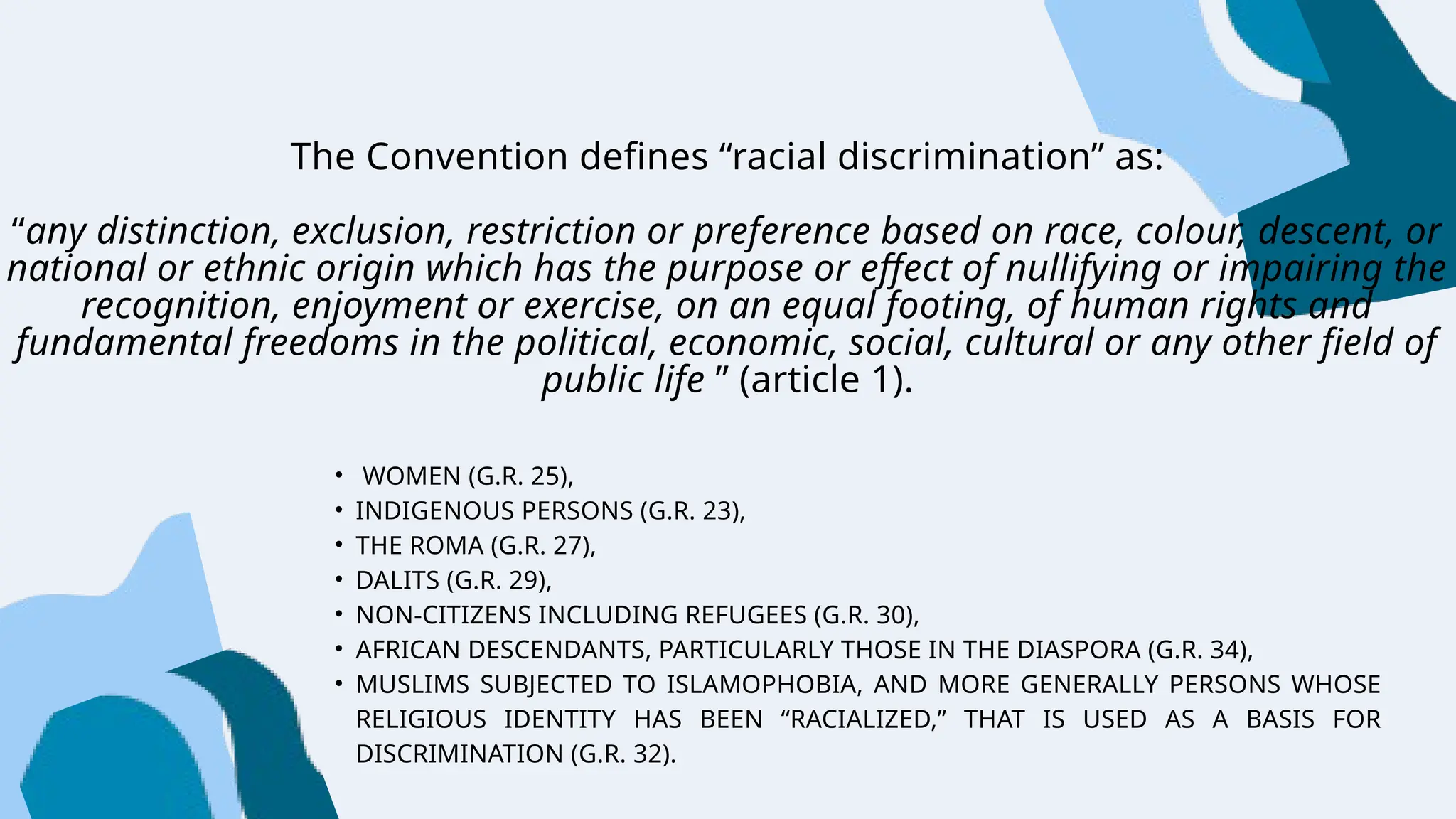 The Convention defines "racial discrimination" as:

"any distinction, exclusion, restriction or preference based on race, colour, descent, or national or ethnic origin which has the purpose or effect of nullifying or impairing the recognition, enjoyment or exercise, on an equal footing, of human rights and fundamental freedoms in the political, economic, social, cultural or any other field of public life " (article 1).

• WOMEN (G.R. 25),
• INDIGENOUS PERSONS (G.R. 23),
• THE ROMA (G.R. 27),
• DALITS (G.R. 29),
• NON-CITIZENS INCLUDING REFUGEES (G.R. 30),
• AFRICAN DESCENDANTS, PARTICULARLY THOSE IN THE DIASPORA (G.R. 34),
• MUSLIMS SUBJECTED TO ISLAMOPHOBIA, AND MORE GENERALLY PERSONS WHOSE RELIGIOUS IDENTITY HAS BEEN "RACIALIZED," THAT IS USED AS A BASIS FOR DISCRIMINATION (G.R. 32).